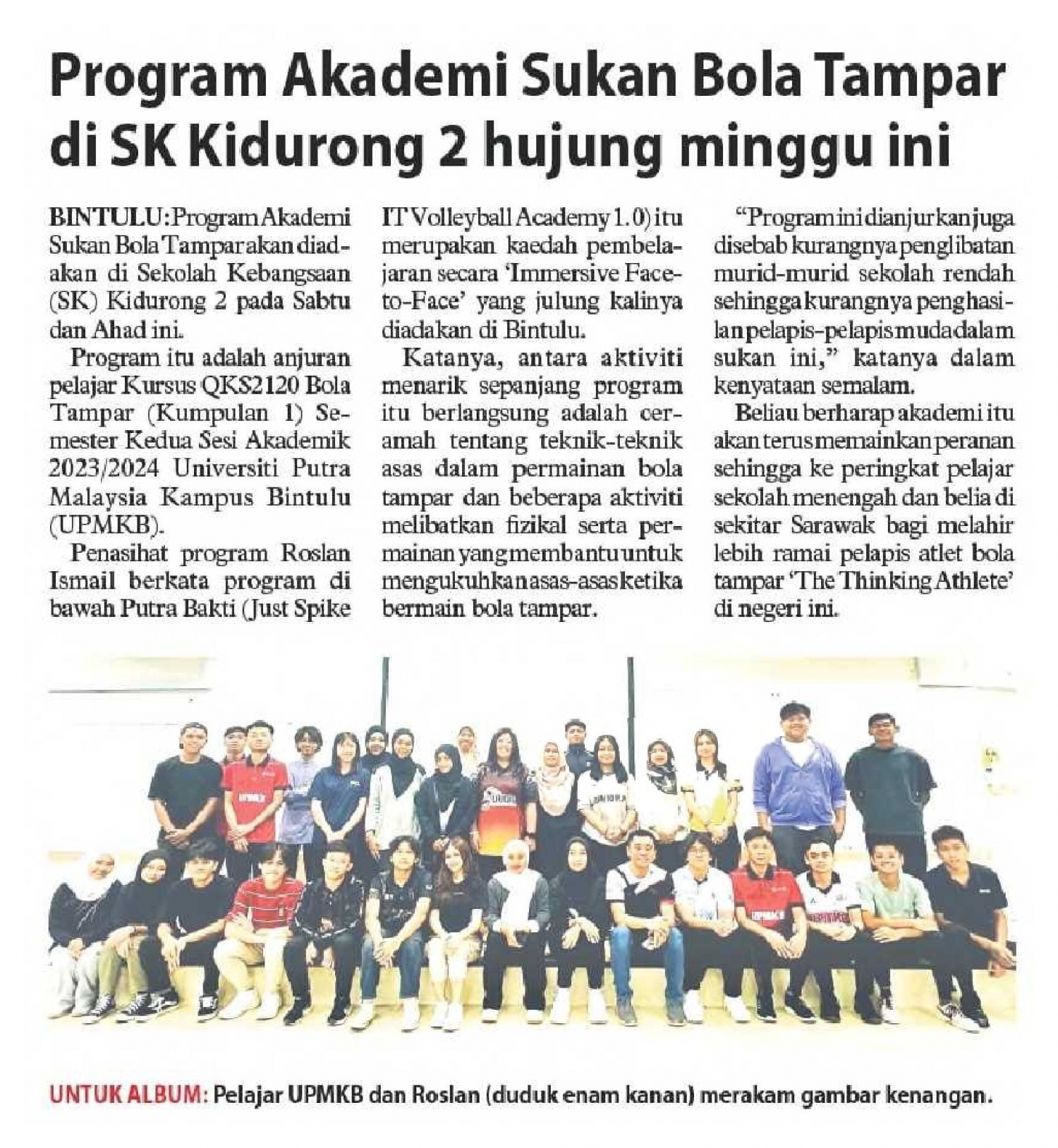 Program Akademi Sukan Bola Tampar di SK Kidurong 2 hujung minggu ini

BINTULU: Program Akademi Sukan Bola Tampar akan diadakan di Sekolah Kebangsaan (SK) Kidurong 2 pada Sabtu dan Ahad ini.

Program itu adalah anjuran pelajar Kursus QKS2120 Bola Tampar (Kumpulan 1) Semester Kedua Sesi Akademik 2023/2024 Universiti Putra Malaysia Kampus Bintulu (UPMKB).

Penasihat program Roslan Ismail berkata program di bawah Putra Bakti (Just Spike IT Volleyball Academy 1.0) itu merupakan kaedah pembelajaran secara 'Immersive Face-to-Face' yang julung kalinya diadakan di Bintulu.

Katanya, antara aktiviti menarik sepanjang program itu berlangsung adalah ceramah tentang teknik-teknik asas dalam permainan bola tampar dan beberapa aktiviti melibatkan fizikal serta permainan yang membantu untuk mengukuhkan asas-asas ketika bermain bola tampar.

"Program ini dianjurkan juga disebab kurangnya penglibatan murid-murid sekolah rendah sehingga kurangnya penghasilan pelapis-pelapis muda dalam sukan ini," katanya dalam kenyataan semalam.

Beliau berharap akademi itu akan terus memainkan peranan sehingga ke peringkat pelajar sekolah menengah dan belia di sekitar Sarawak bagi melahir lebih ramai pelapis atlet bola tampar 'The Thinking Athlete' di negeri ini.

UNTUK ALBUM: Pelajar UPMKB dan Roslan (duduk enam kanan) merakam gambar kenangan.